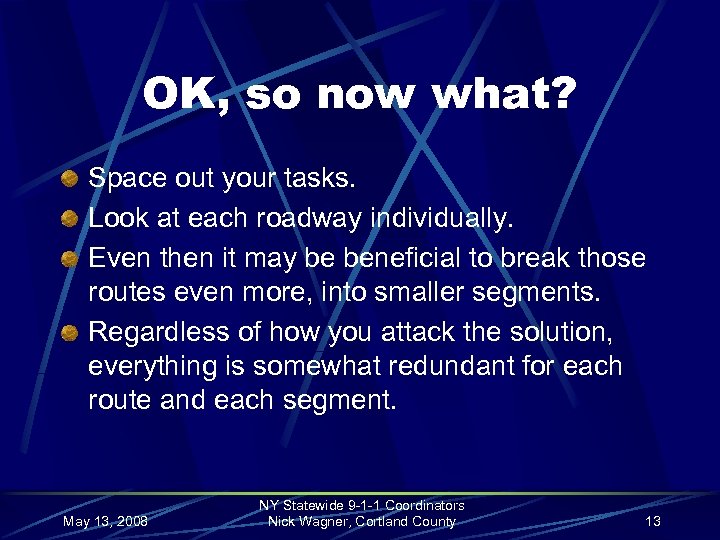 OK, so now what?

Space out your tasks.

Look at each roadway individually.

Even then it may be beneficial to break those routes even more, into smaller segments.

Regardless of how you attack the solution, everything is somewhat redundant for each route and each segment.

May 13, 2008

NY Statewide 9-1-1 Coordinators
Nick Wagner, Cortland County

13